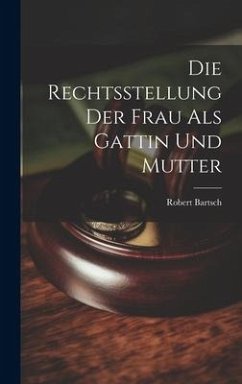 Die Rechtsstellung Der Frau Als Gattin Und Mutter

Robert Bartsch